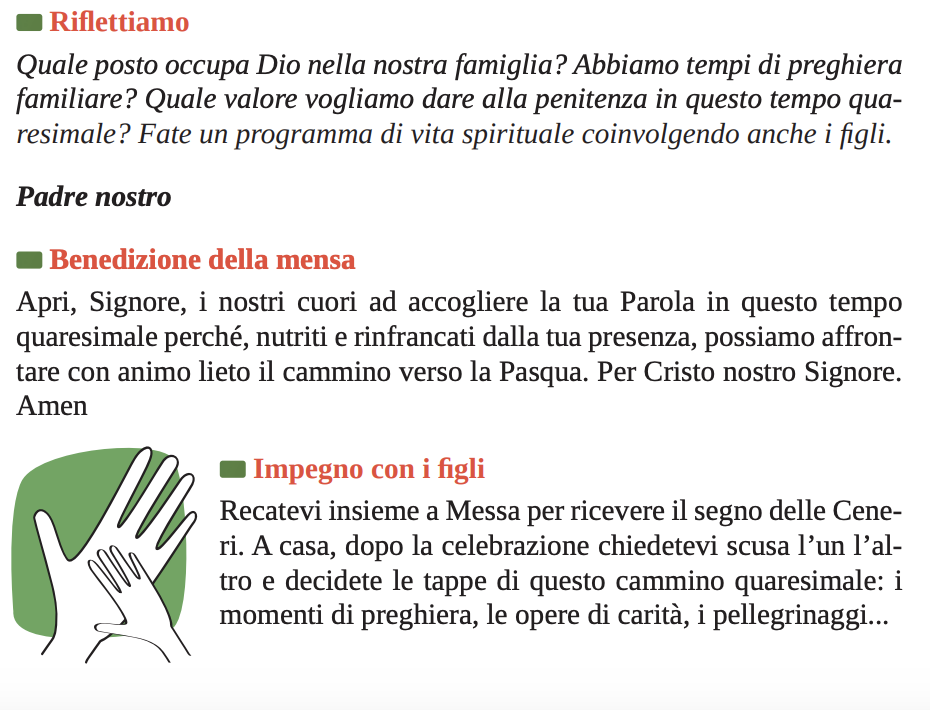 Riflettiamo

Quale posto occupa Dio nella nostra famiglia? Abbiamo tempi di preghiera familiare? Quale valore vogliamo dare alla penitenza in questo tempo quaresimale? Fate un programma di vita spirituale coinvolgendo anche i figli.

Padre nostro

Benedizione della mensa

Apri, Signore, i nostri cuori ad accogliere la tua Parola in questo tempo quaresimale perché, nutriti e rinfrancati dalla tua presenza, possiamo affrontare con animo lieto il cammino verso la Pasqua. Per Cristo nostro Signore. Amen

Impegno con i figli

Recatevi insieme a Messa per ricevere il segno delle Ceneri. A casa, dopo la celebrazione chiedetevi scusa l'un l'altro e decidete le tappe di questo cammino quaresimale: i momenti di preghiera, le opere di carità, i pellegrinaggi...